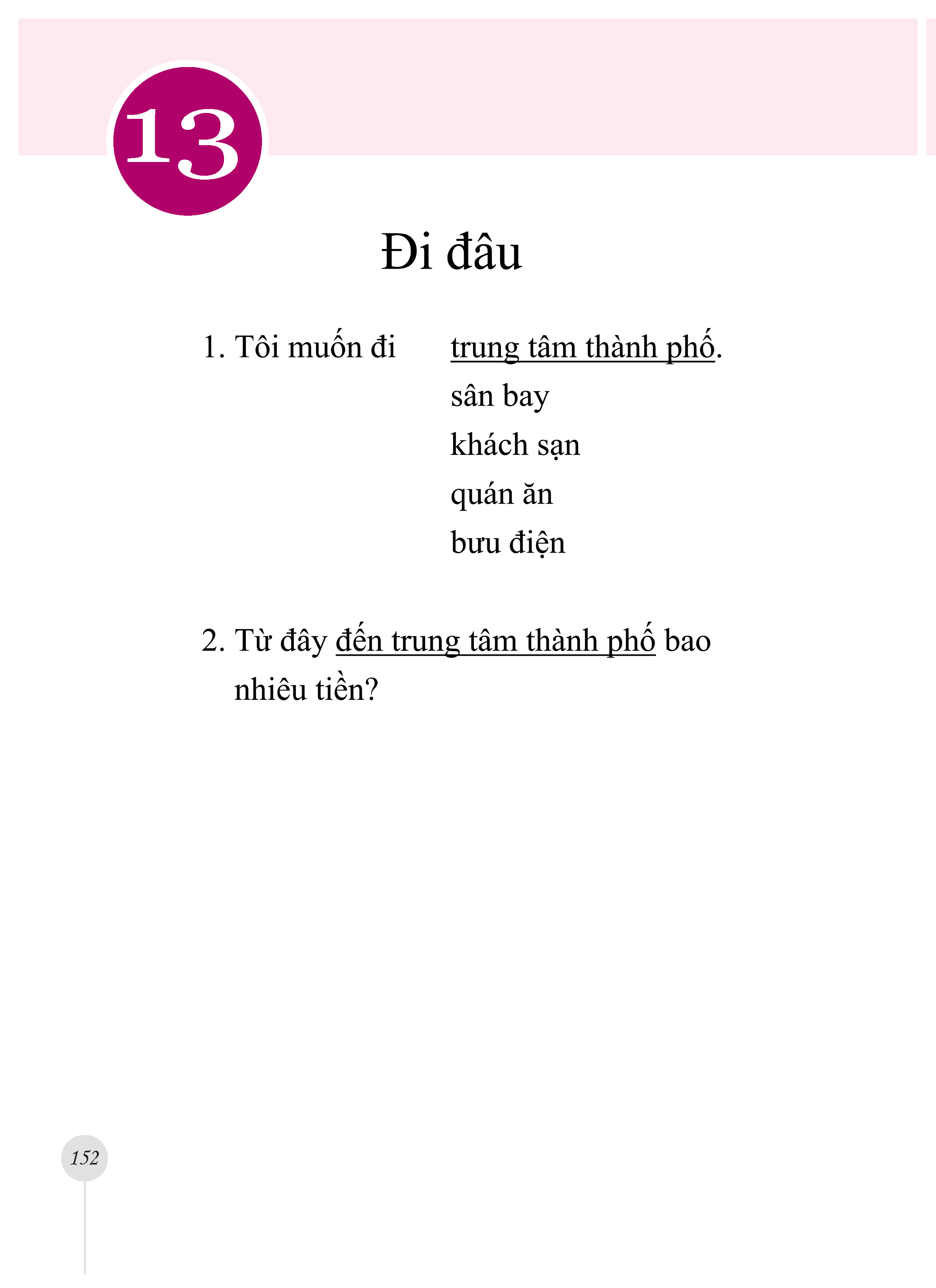 13

Đi đâu

1. Tôi muốn đi trung tâm thành phố.
sân bay
khách sạn
quán ăn
bưu điện

2. Từ đây đến trung tâm thành phố bao nhiêu tiền?

152